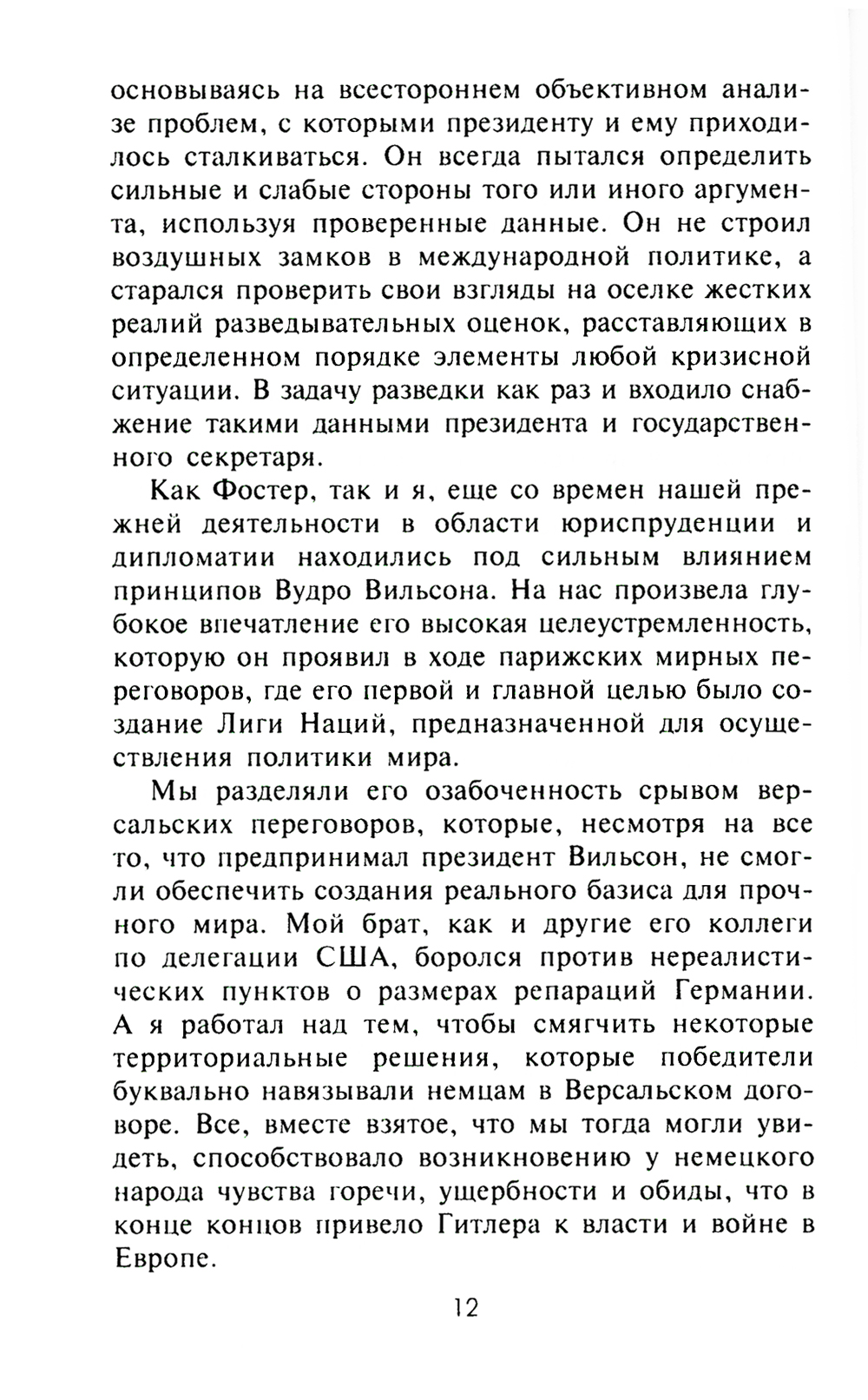 основываясь на всестороннем объективном анализе проблем, с которыми президенту и ему приходилось сталкиваться. Он всегда пытался определить сильные и слабые стороны того или иного аргумента, используя проверенные данные. Он не строил воздушных замков в международной политике, а старался проверить свои взгляды на оселке жестких реалий разведывательных оценок, расставляющих в определенном порядке элементы любой кризисной ситуации. В задачу разведки как раз и входило снабжение такими данными президента и государственного секретаря.

Как Фостер, так и я, еще со времен нашей прежней деятельности в области юриспруденции и дипломатии находились под сильным влиянием принципов Вудро Вильсона. На нас произвела глубокое впечатление его высокая целеустремленность, которую он проявил в ходе парижских мирных переговоров, где его первой и главной целью было создание Лиги Наций, предназначенной для осуществления политики мира.

Мы разделяли его озабоченность срывом версальских переговоров, которые, несмотря на все то, что предпринимал президент Вильсон, не смогли обеспечить создания реального базиса для прочного мира. Мой брат, как и другие его коллеги по делегации США, боролся против нереалистических пунктов о размерах репараций Германии. А я работал над тем, чтобы смягчить некоторые территориальные решения, которые победители буквально навязывали немцам в Версальском договоре. Все, вместе взятое, что мы тогда могли увидеть, способствовало возникновению у немецкого народа чувства горечи, ущербности и обиды, что в конце концов привело Гитлера к власти и войне в Европе.

12